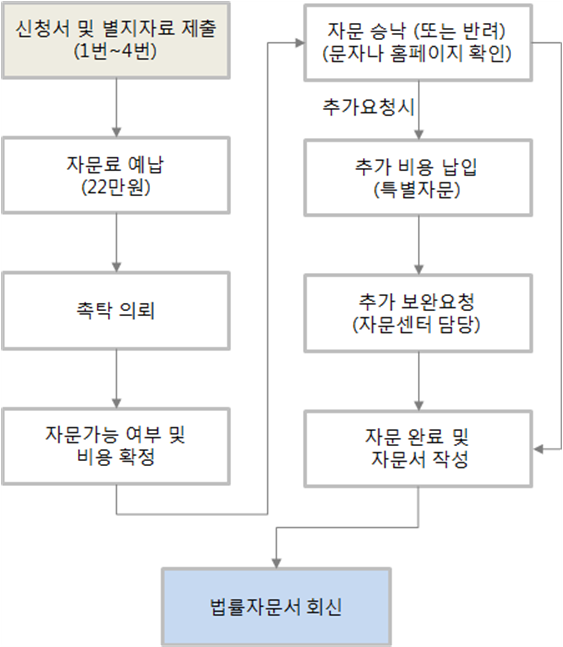 신청서 및 별지자료 제출
(1번~4번)

자문료 예납
(22만원)

촉탁 의뢰

자문가능 여부 및
비용 확정

자문 승낙 (또는 반려)
(문자나 홈페이지 확인)

추가요청시

추가 비용 납입
(특별자문)

추가 보완요청
(자문센터 담당)

자문 완료 및
자문서 작성

법률자문서 회신